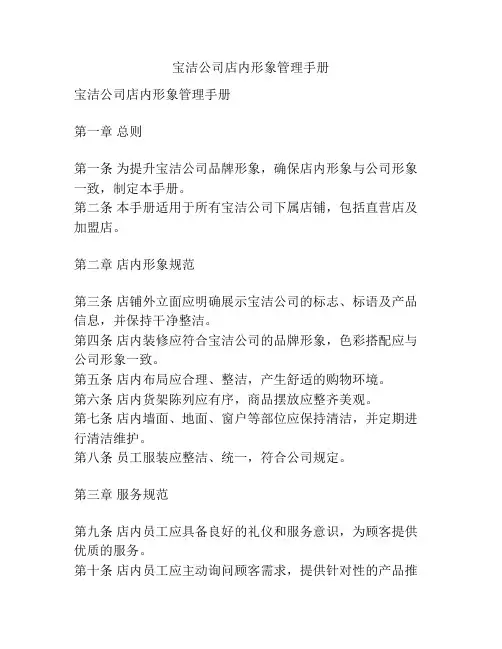 宝洁公司店内形象管理手册

宝洁公司店内形象管理手册

第一章 总则

第一条 为提升宝洁公司品牌形象，确保店内形象与公司形象一致，制定本手册。
第二条 本手册适用于所有宝洁公司下属店铺，包括直营店及加盟店。

第二章 店内形象规范

第三条 店铺外立面应明确展示宝洁公司的标志、标语及产品信息，并保持干净整洁。
第四条 店内装修应符合宝洁公司的品牌形象，色彩搭配应与公司形象一致。
第五条 店内布局应合理、整洁，产生舒适的购物环境。
第六条 店内货架陈列应有序，商品摆放应整齐美观。
第七条 店内墙面、地面、窗户等部位应保持清洁，并定期进行清洁维护。
第八条 员工服装应整洁、统一，符合公司规定。

第三章 服务规范

第九条 店内员工应具备良好的礼仪和服务意识，为顾客提供优质的服务。
第十条 店内员工应主动询问顾客需求，提供针对性的产品推